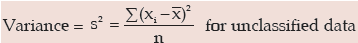 Variance = $s^2 = \frac{\sum(x_i - \overline{x})^2}{n}$ for unclassified data